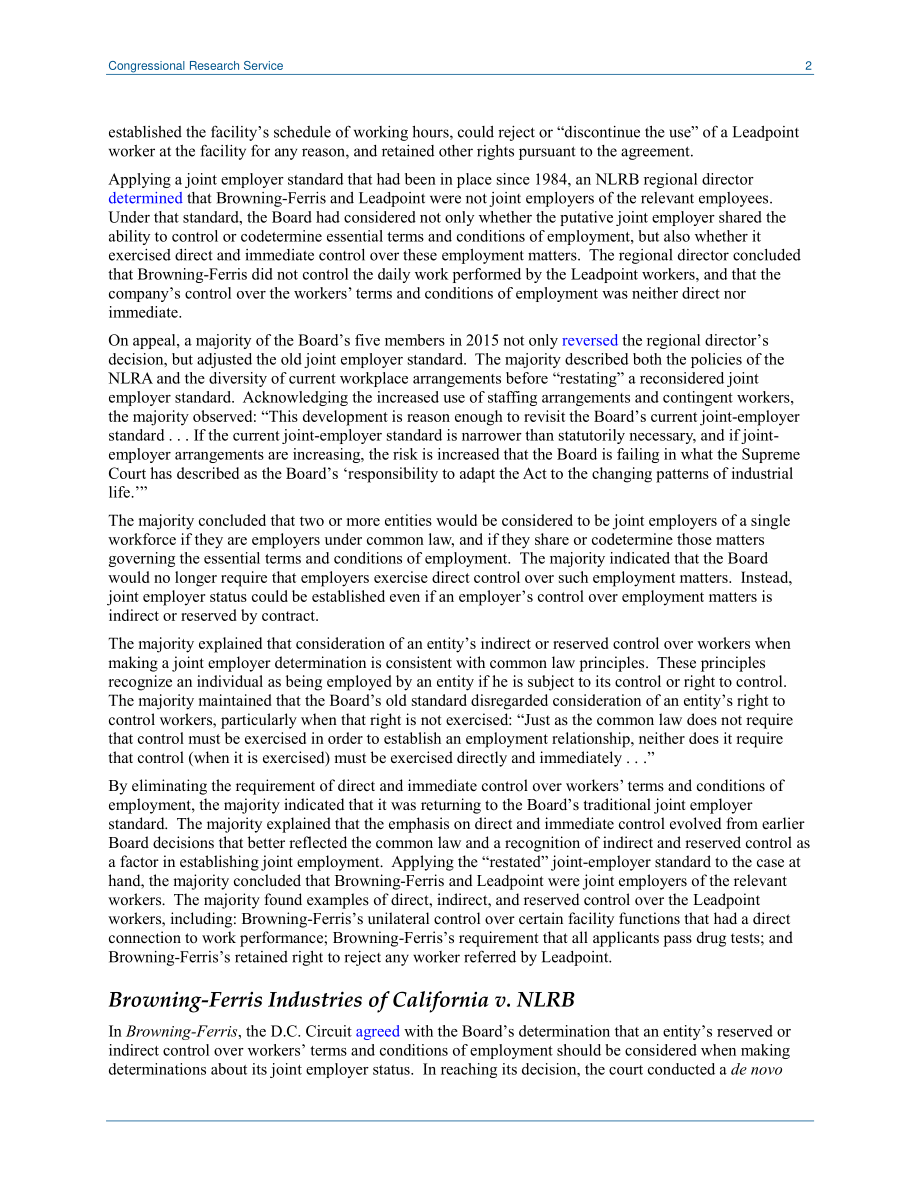 Congressional Research Service 2

established the facility's schedule of working hours, could reject or "discontinue the use" of a Leadpoint worker at the facility for any reason, and retained other rights pursuant to the agreement.

Applying a joint employer standard that had been in place since 1984, an NLRB regional director determined that Browning-Ferris and Leadpoint were not joint employers of the relevant employees. Under that standard, the Board had considered not only whether the putative joint employer shared the ability to control or codetermine essential terms and conditions of employment, but also whether it exercised direct and immediate control over these employment matters. The regional director concluded that Browning-Ferris did not control the daily work performed by the Leadpoint workers, and that the company's control over the workers' terms and conditions of employment was neither direct nor immediate.

On appeal, a majority of the Board's five members in 2015 not only reversed the regional director's decision, but adjusted the old joint employer standard. The majority described both the policies of the NLRA and the diversity of current workplace arrangements before "restating" a reconsidered joint employer standard. Acknowledging the increased use of staffing arrangements and contingent workers, the majority observed: "This development is reason enough to revisit the Board's current joint-employer standard . . . If the current joint-employer standard is narrower than statutorily necessary, and if joint-employer arrangements are increasing, the risk is increased that the Board is failing in what the Supreme Court has described as the Board's 'responsibility to adapt the Act to the changing patterns of industrial life.'"

The majority concluded that two or more entities would be considered to be joint employers of a single workforce if they are employers under common law, and if they share or codetermine those matters governing the essential terms and conditions of employment. The majority indicated that the Board would no longer require that employers exercise direct control over such employment matters. Instead, joint employer status could be established even if an employer's control over employment matters is indirect or reserved by contract.

The majority explained that consideration of an entity's indirect or reserved control over workers when making a joint employer determination is consistent with common law principles. These principles recognize an individual as being employed by an entity if he is subject to its control or right to control. The majority maintained that the Board's old standard disregarded consideration of an entity's right to control workers, particularly when that right is not exercised: "Just as the common law does not require that control must be exercised in order to establish an employment relationship, neither does it require that control (when it is exercised) must be exercised directly and immediately . . ."

By eliminating the requirement of direct and immediate control over workers' terms and conditions of employment, the majority indicated that it was returning to the Board's traditional joint employer standard. The majority explained that the emphasis on direct and immediate control evolved from earlier Board decisions that better reflected the common law and a recognition of indirect and reserved control as a factor in establishing joint employment. Applying the "restated" joint-employer standard to the case at hand, the majority concluded that Browning-Ferris and Leadpoint were joint employers of the relevant workers. The majority found examples of direct, indirect, and reserved control over the Leadpoint workers, including: Browning-Ferris's unilateral control over certain facility functions that had a direct connection to work performance; Browning-Ferris's requirement that all applicants pass drug tests; and Browning-Ferris's retained right to reject any worker referred by Leadpoint.

Browning-Ferris Industries of California v. NLRB

In Browning-Ferris, the D.C. Circuit agreed with the Board's determination that an entity's reserved or indirect control over workers' terms and conditions of employment should be considered when making determinations about its joint employer status. In reaching its decision, the court conducted a de novo